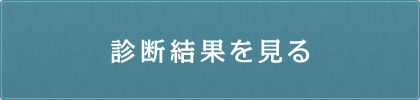 診断結果を見る